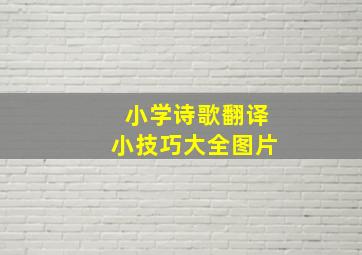 小学诗歌翻译
小技巧大全图片